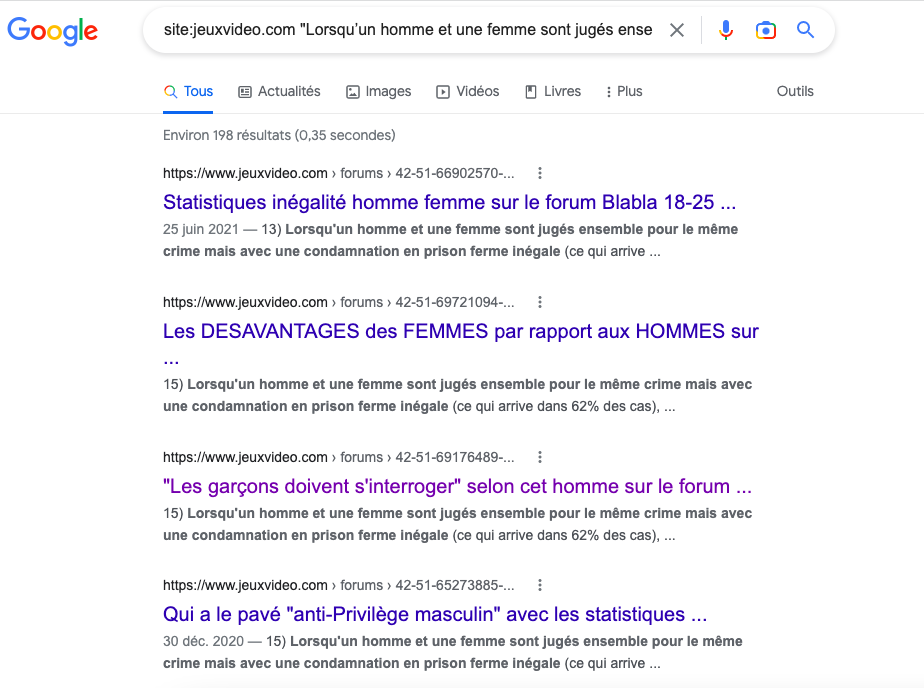 Google

site:jeuxvideo.com "Lorsqu'un homme et une femme sont jugés ense

Tous Actualités Images Vidéos Livres Plus Outils

Environ 198 résultats (0,35 secondes)

https://www.jeuxvideo.com › forums › 42-51-66902570-...

Statistiques inégalité homme femme sur le forum Blabla 18-25 ...

25 juin 2021 — 13) Lorsqu'un homme et une femme sont jugés ensemble pour le même crime mais avec une condamnation en prison ferme inégale (ce qui arrive ...

https://www.jeuxvideo.com › forums › 42-51-69721094-...

Les DESAVANTAGES des FEMMES par rapport aux HOMMES sur ...

15) Lorsqu'un homme et une femme sont jugés ensemble pour le même crime mais avec une condamnation en prison ferme inégale (ce qui arrive dans 62% des cas), ...

https://www.jeuxvideo.com › forums › 42-51-69176489-...

"Les garçons doivent s'interroger" selon cet homme sur le forum ...

15) Lorsqu'un homme et une femme sont jugés ensemble pour le même crime mais avec une condamnation en prison ferme inégale (ce qui arrive dans 62% des cas), ...

https://www.jeuxvideo.com › forums › 42-51-65273885-...

Qui a le pavé "anti-Privilège masculin" avec les statistiques ...

30 déc. 2020 — 15) Lorsqu'un homme et une femme sont jugés ensemble pour le même crime mais avec une condamnation en prison ferme inégale (ce qui arrive ...